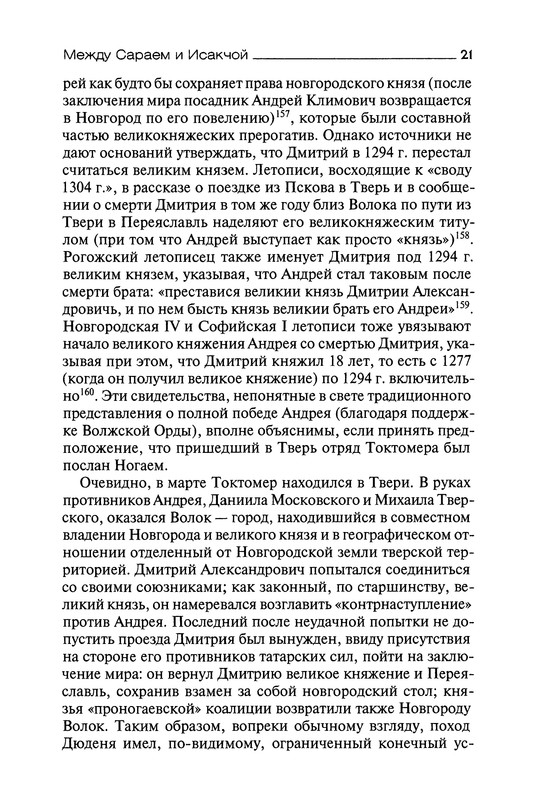 Между Сараем и Исакчой 21

рей как будто бы сохраняет права новгородского князя (после заключения мира посадник Андрей Климович возвращается в Новгород по его повелению)$^{157}$, которые были составной частью великокняжеских прерогатив. Однако источники не дают оснований утверждать, что Дмитрий в 1294 г. перестал считаться великим князем. Летописи, восходящие к «своду 1304 г.», в рассказе о поездке из Пскова в Тверь и в сообщении о смерти Дмитрия в том же году близ Волока по пути из Твери в Переяславль наделяют его великокняжеским титулом (при том что Андрей выступает как просто «князь»)$^{158}$. Рогожский летописец также именует Дмитрия под 1294 г. великим князем, указывая, что Андрей стал таковым после смерти брата: «преставися великии князь Дмитрии Александровичь, и по нем бысть князь великии брать его Андреи»$^{159}$. Новгородская IV и Софийская I летописи тоже увязывают начало великого княжения Андрея со смертью Дмитрия, указывая при этом, что Дмитрий княжил 18 лет, то есть с 1277 (когда он получил великое княжение) по 1294 г. включительно$^{160}$. Эти свидетельства, непонятные в свете традиционного представления о полной победе Андрея (благодаря поддержке Волжской Орды), вполне объяснимы, если принять предположение, что пришедший в Тверь отряд Токтомера был послан Ногаем.

Очевидно, в марте Токтомер находился в Твери. В руках противников Андрея, Даниила Московского и Михаила Тверского, оказался Волок — город, находившийся в совместном владении Новгорода и великого князя и в географическом отношении отделенный от Новгородской земли тверской территорией. Дмитрий Александрович попытался соединиться со своими союзниками; как законный, по старшинству, великий князь, он намеревался возглавить «контрнаступление» против Андрея. Последний после неудачной попытки не допустить проезда Дмитрия был вынужден, ввиду присутствия на стороне его противников татарских сил, пойти на заключение мира: он вернул Дмитрию великое княжение и Переяславль, сохранив взамен за собой новгородский стол; князья «проногаевской» коалиции возвратили также Новгороду Волок. Таким образом, вопреки обычному взгляду, поход Дюденя имел, по-видимому, ограниченный конечный ус-